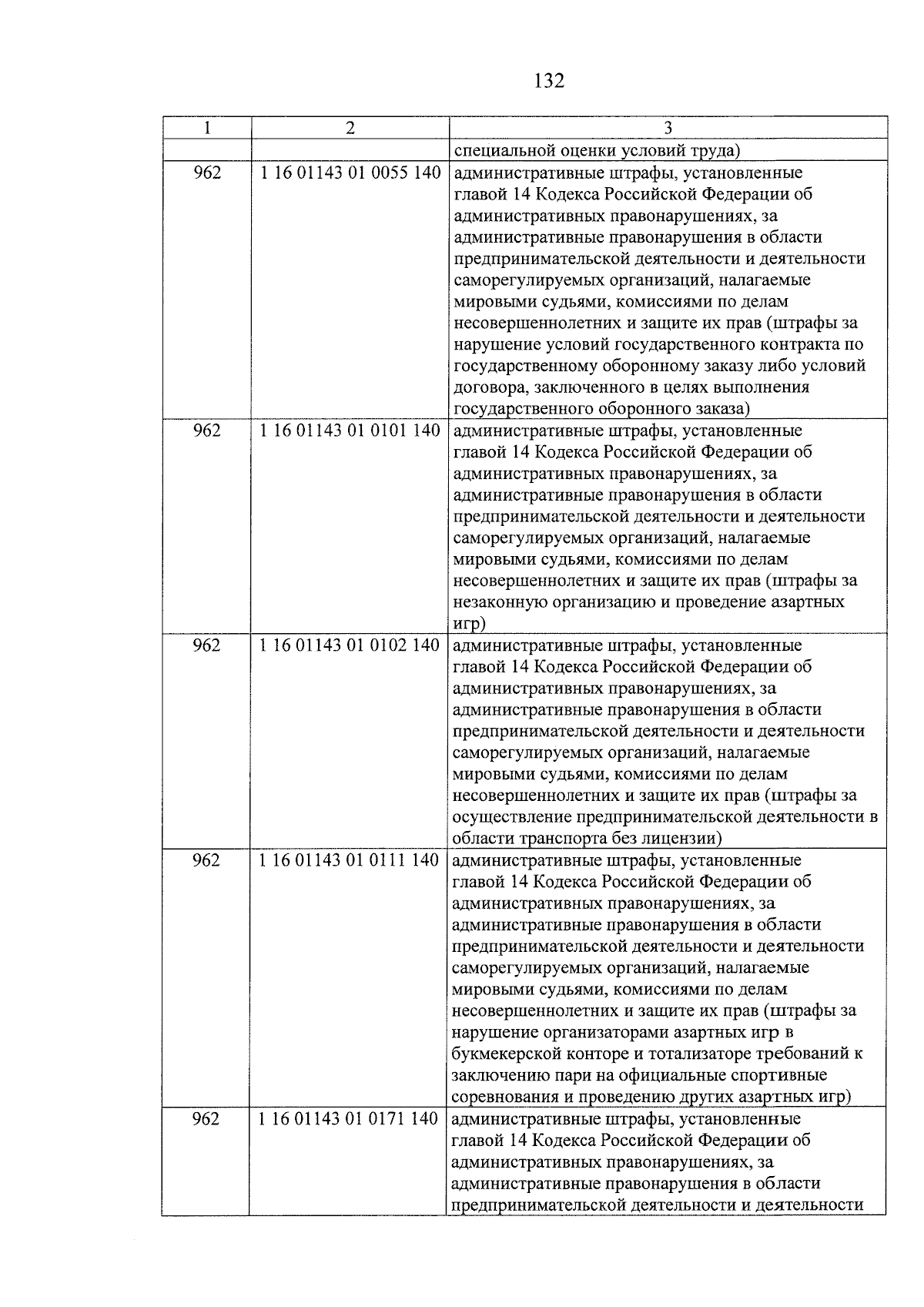 132

| 1 | 2 | 3 |
|---|---|---|
| | | специальной оценки условий труда) |
| 962 | 1 16 01143 01 0055 140 | административные штрафы, установленные главой 14 Кодекса Российской Федерации об административных правонарушениях, за административные правонарушения в области предпринимательской деятельности и деятельности саморегулируемых организаций, налагаемые мировыми судьями, комиссиями по делам несовершеннолетних и защите их прав (штрафы за нарушение условий государственного контракта по государственному оборонному заказу либо условий договора, заключенного в целях выполнения государственного оборонного заказа) |
| 962 | 1 16 01143 01 0101 140 | административные штрафы, установленные главой 14 Кодекса Российской Федерации об административных правонарушениях, за административные правонарушения в области предпринимательской деятельности и деятельности саморегулируемых организаций, налагаемые мировыми судьями, комиссиями по делам несовершеннолетних и защите их прав (штрафы за незаконную организацию и проведение азартных игр) |
| 962 | 1 16 01143 01 0102 140 | административные штрафы, установленные главой 14 Кодекса Российской Федерации об административных правонарушениях, за административные правонарушения в области предпринимательской деятельности и деятельности саморегулируемых организаций, налагаемые мировыми судьями, комиссиями по делам несовершеннолетних и защите их прав (штрафы за осуществление предпринимательской деятельности в области транспорта без лицензии) |
| 962 | 1 16 01143 01 0111 140 | административные штрафы, установленные главой 14 Кодекса Российской Федерации об административных правонарушениях, за административные правонарушения в области предпринимательской деятельности и деятельности саморегулируемых организаций, налагаемые мировыми судьями, комиссиями по делам несовершеннолетних и защите их прав (штрафы за нарушение организаторами азартных игр в букмекерской конторе и тотализаторе требований к заключению пари на официальные спортивные соревнования и проведению других азартных игр) |
| 962 | 1 16 01143 01 0171 140 | административные штрафы, установленные главой 14 Кодекса Российской Федерации об административных правонарушениях, за административные правонарушения в области предпринимательской деятельности и деятельности |